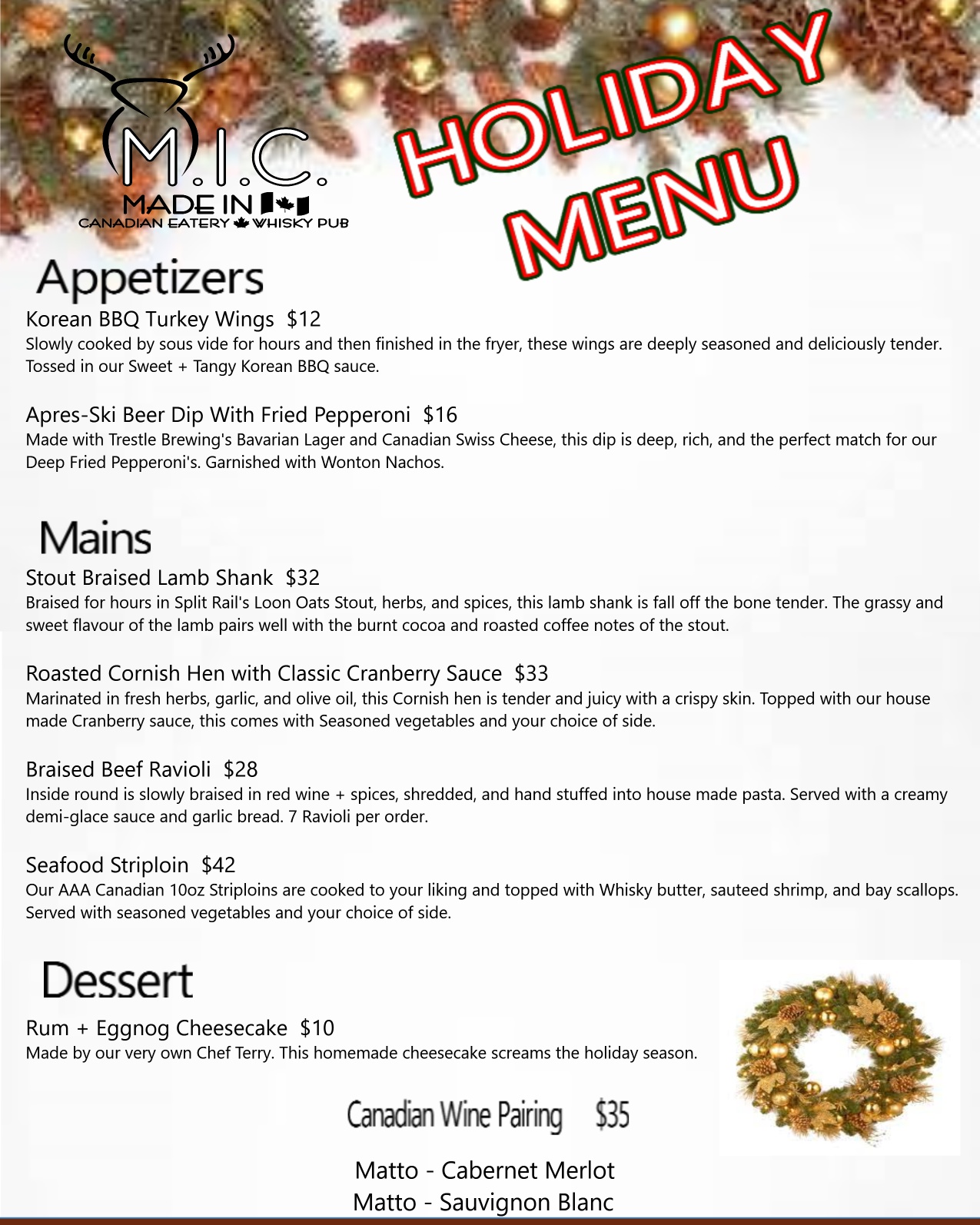 M.I.C.
MADE IN
CANADIAN EATERY WHISKY PUB

HOLIDAY MENU

Appetizers

Korean BBQ Turkey Wings $12
Slowly cooked by sous vide for hours and then finished in the fryer, these wings are deeply seasoned and deliciously tender. Tossed in our Sweet + Tangy Korean BBQ sauce.

Apres-Ski Beer Dip With Fried Pepperoni $16
Made with Trestle Brewing's Bavarian Lager and Canadian Swiss Cheese, this dip is deep, rich, and the perfect match for our Deep Fried Pepperoni's. Garnished with Wonton Nachos.

Mains

Stout Braised Lamb Shank $32
Braised for hours in Split Rail's Loon Oats Stout, herbs, and spices, this lamb shank is fall off the bone tender. The grassy and sweet flavour of the lamb pairs well with the burnt cocoa and roasted coffee notes of the stout.

Roasted Cornish Hen with Classic Cranberry Sauce $33
Marinated in fresh herbs, garlic, and olive oil, this Cornish hen is tender and juicy with a crispy skin. Topped with our house made Cranberry sauce, this comes with Seasoned vegetables and your choice of side.

Braised Beef Ravioli $28
Inside round is slowly braised in red wine + spices, shredded, and hand stuffed into house made pasta. Served with a creamy demi-glace sauce and garlic bread. 7 Ravioli per order.

Seafood Striploin $42
Our AAA Canadian 10oz Striploins are cooked to your liking and topped with Whisky butter, sauteed shrimp, and bay scallops. Served with seasoned vegetables and your choice of side.

Dessert

Rum + Eggnog Cheesecake $10
Made by our very own Chef Terry. This homemade cheesecake screams the holiday season.

Canadian Wine Pairing $35

Matto - Cabernet Merlot
Matto - Sauvignon Blanc